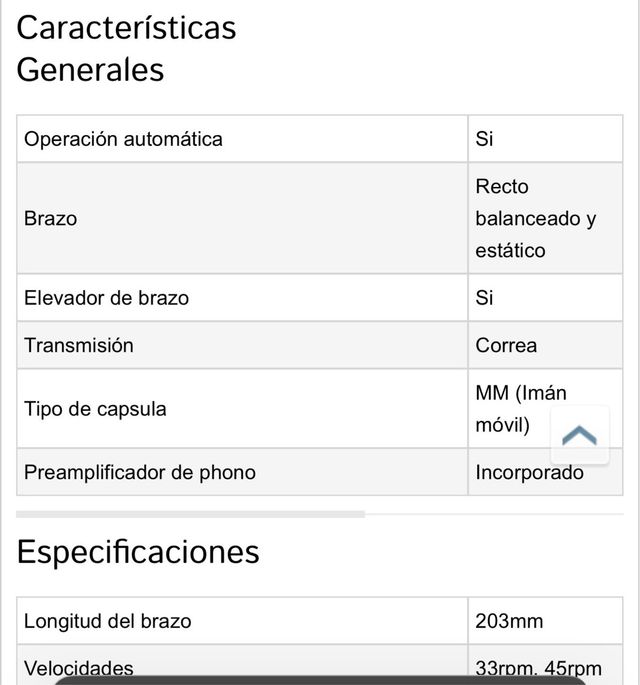 Características Generales

| Operación automática | Si |
|---|---|
| Brazo | Recto balanceado y estático |
| Elevador de brazo | Si |
| Transmisión | Correa |
| Tipo de capsula | MM (Imán móvil) |
| Preamplificador de phono | Incorporado |

Especificaciones

| Longitud del brazo | 203mm |
|---|---|
| Velocidades | 33rpm, 45rpm |